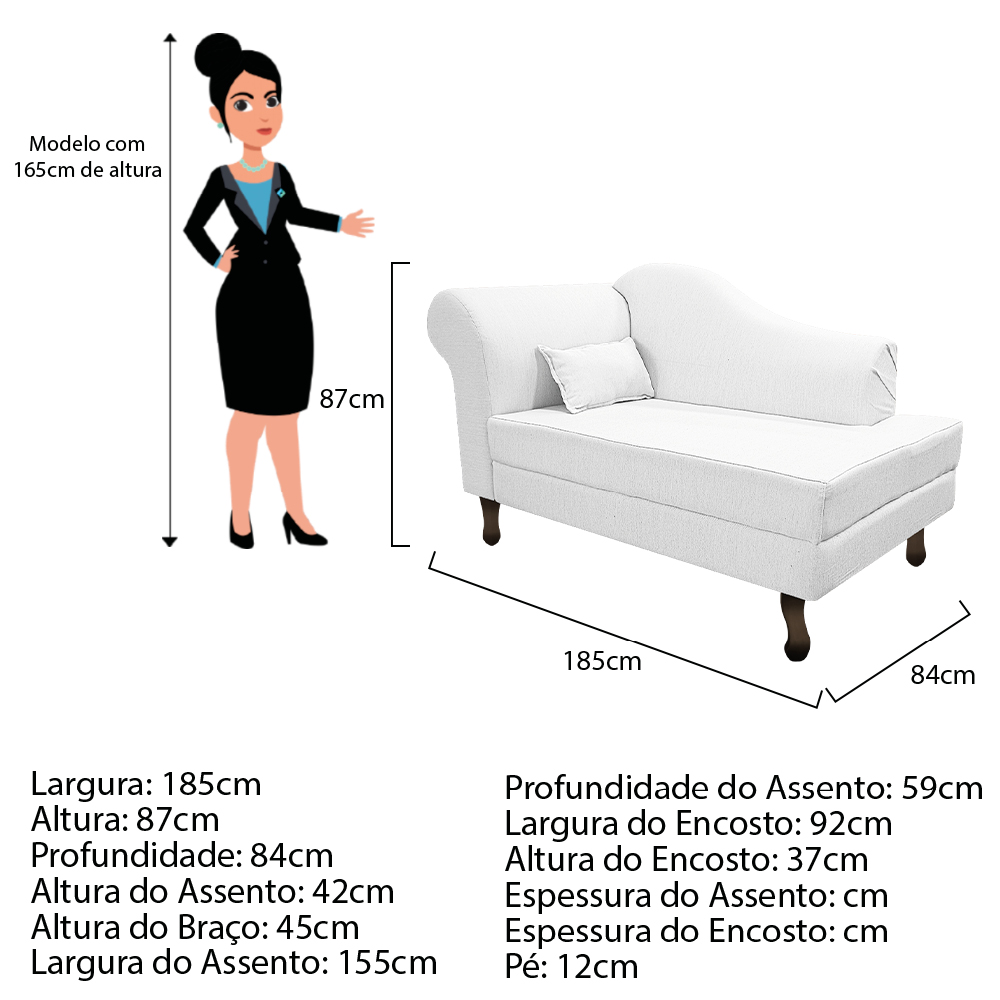 Modelo com 165cm de altura

87cm

185cm

84cm

Largura: 185cm
Altura: 87cm
Profundidade: 84cm
Altura do Assento: 42cm
Altura do Braço: 45cm
Largura do Assento: 155cm

Profundidade do Assento: 59cm
Largura do Encosto: 92cm
Altura do Encosto: 37cm
Espessura do Assento: cm
Espessura do Encosto: cm
Pé: 12cm